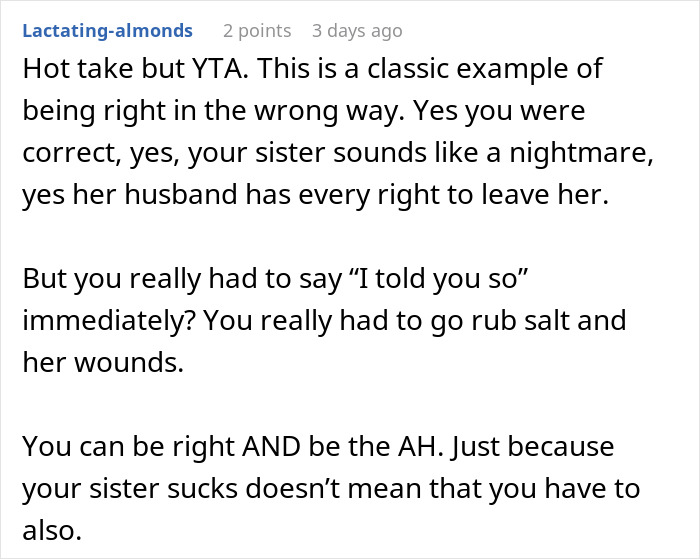 Lactating-almonds 2 points 3 days ago

Hot take but YTA. This is a classic example of being right in the wrong way. Yes you were correct, yes, your sister sounds like a nightmare, yes her husband has every right to leave her.

But you really had to say “I told you so” immediately? You really had to go rub salt and her wounds.

You can be right AND be the AH. Just because your sister sucks doesn’t mean that you have to also.